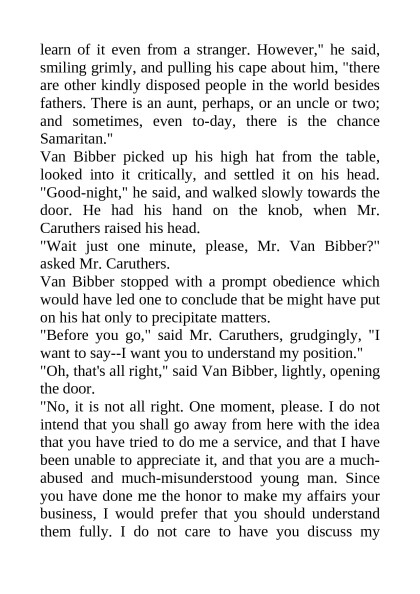 learn of it even from a stranger. However," he said, smiling grimly, and pulling his cape about him, "there are other kindly disposed people in the world besides fathers. There is an aunt, perhaps, or an uncle or two; and sometimes, even to-day, there is the chance Samaritan."

Van Bibber picked up his high hat from the table, looked into it critically, and settled it on his head. "Good-night," he said, and walked slowly towards the door. He had his hand on the knob, when Mr. Caruthers raised his head.

"Wait just one minute, please, Mr. Van Bibber?" asked Mr. Caruthers.

Van Bibber stopped with a prompt obedience which would have led one to conclude that be might have put on his hat only to precipitate matters.

"Before you go," said Mr. Caruthers, grudgingly, "I want to say--I want you to understand my position."

"Oh, that's all right," said Van Bibber, lightly, opening the door.

"No, it is not all right. One moment, please. I do not intend that you shall go away from here with the idea that you have tried to do me a service, and that I have been unable to appreciate it, and that you are a much-abused and much-misunderstood young man. Since you have done me the honor to make my affairs your business, I would prefer that you should understand them fully. I do not care to have you discuss my